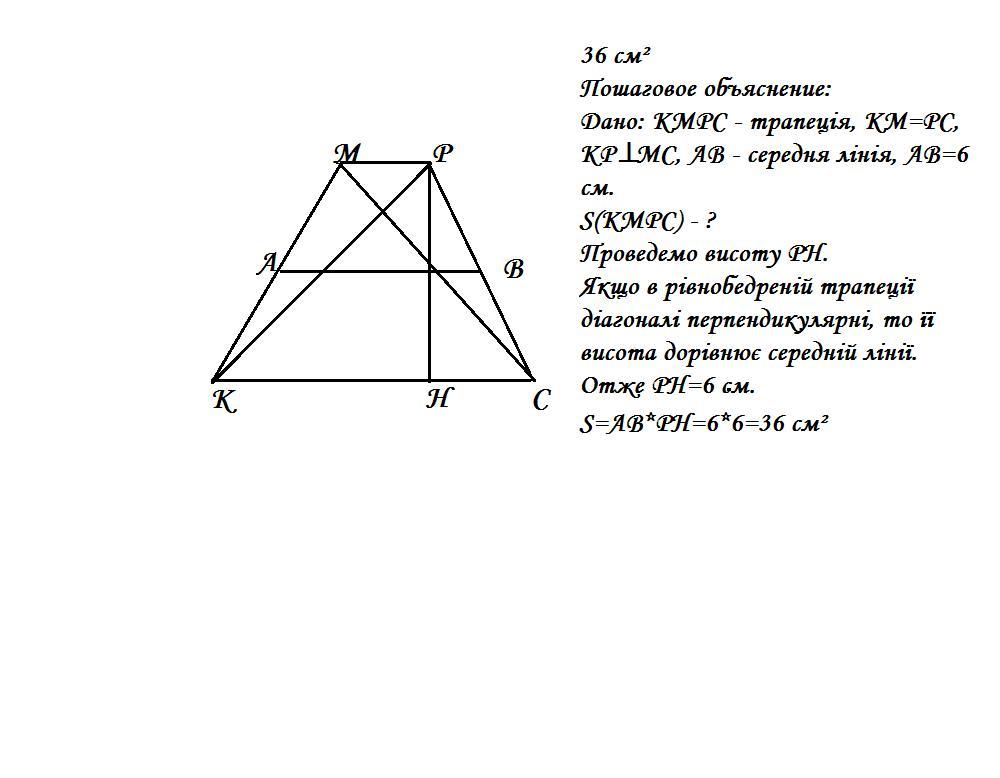 M P

A B

K H C

36 см²
Пошаговое объяснение:
Дано: КМРС - трапеція, КМ=РС, КР⊥МС, АВ - середня лінія, АВ=6 см.
S(КМРС) - ?
Проведемо висоту РН.
Якщо в рівнобедреній трапеції діагоналі перпендикулярні, то її висота дорівнює середній лінії.
Отже РН=6 см.
S=АВ*РН=6*6=36 см²